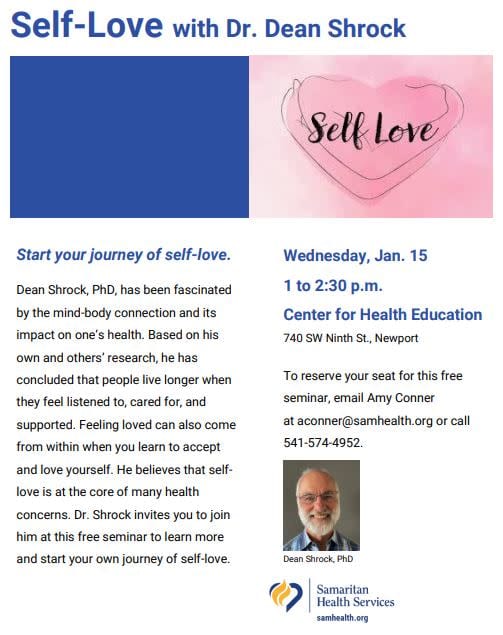 Self-Love with Dr. Dean Shrock

Self Love

Start your journey of self-love.

Dean Shrock, PhD, has been fascinated by the mind-body connection and its impact on one's health. Based on his own and others' research, he has concluded that people live longer when they feel listened to, cared for, and supported. Feeling loved can also come from within when you learn to accept and love yourself. He believes that self-love is at the core of many health concerns. Dr. Shrock invites you to join him at this free seminar to learn more and start your own journey of self-love.

Wednesday, Jan. 15

1 to 2:30 p.m.

Center for Health Education

740 SW Ninth St., Newport

To reserve your seat for this free seminar, email Amy Conner at aconner@samhealth.org or call 541-574-4952.

Dean Shrock, PhD

Samaritan
Health Services
samhealth.org